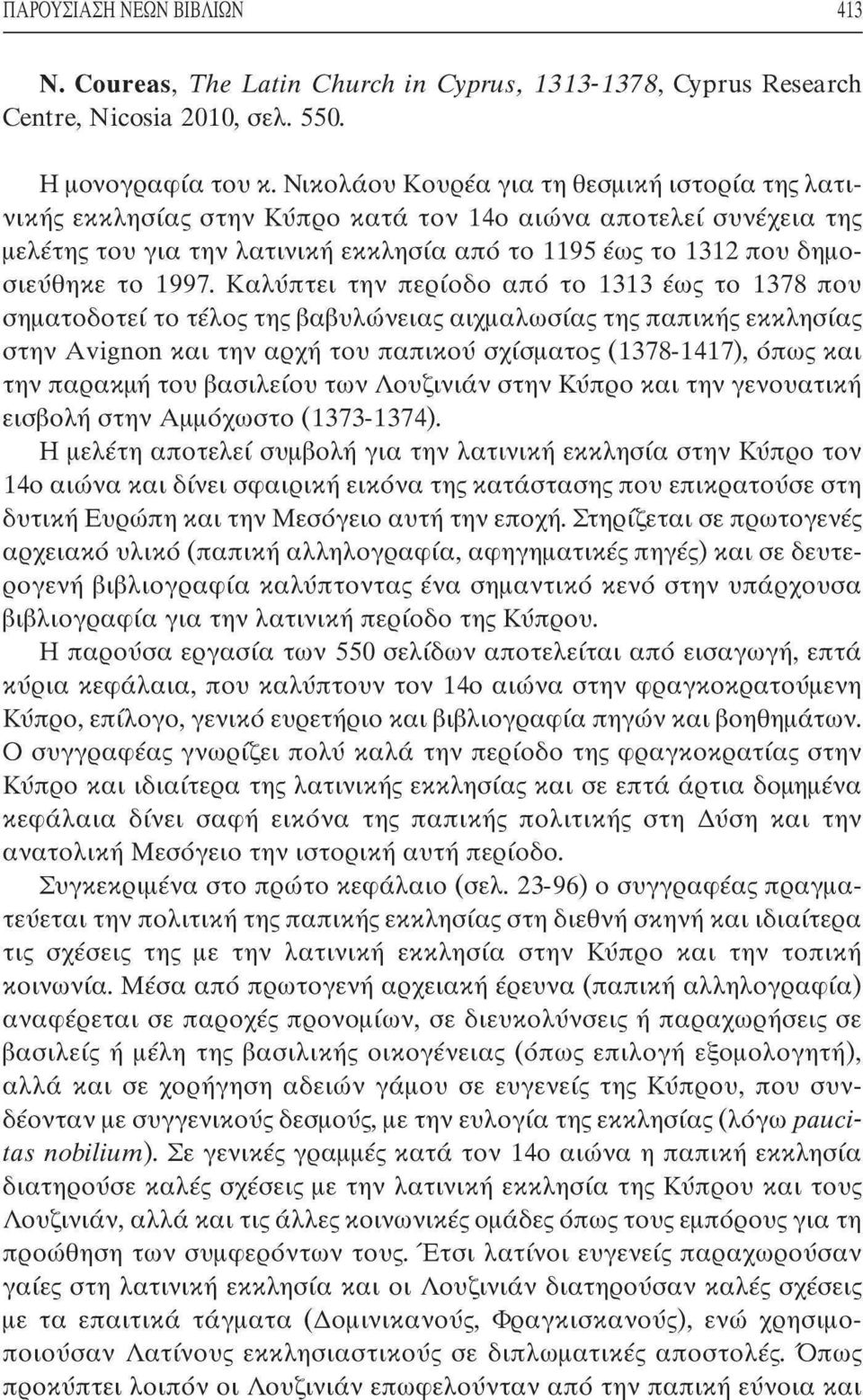 ΠΑΡΟΥΣΙΑΣΗ ΝΕΩΝ ΒΙΒΛΙΩΝ 413

N. Coureas, The Latin Church in Cyprus, 1313-1378, Cyprus Research Centre, Nicosia 2010, σελ. 550.

Η μονογραφία του κ. Νικολάου Κουρέα για τη θεσμική ιστορία της λατινικής εκκλησίας στην Κύπρο κατά τον 14ο αιώνα αποτελεί συνέχεια της μελέτης του για την λατινική εκκλησία από το 1195 έως το 1312 που δημοσιεύθηκε το 1997. Καλύπτει την περίοδο από το 1313 έως το 1378 που σηματοδοτεί το τέλος της βαβυλώνειας αιχμαλωσίας της παπικής εκκλησίας στην Avignon και την αρχή του παπικού σχίσματος (1378-1417), όπως και την παρακμή του βασιλείου των Λουζινιάν στην Κύπρο και την γενουατική εισβολή στην Αμμόχωστο (1373-1374).

Η μελέτη αποτελεί συμβολή για την λατινική εκκλησία στην Κύπρο τον 14ο αιώνα και δίνει σφαιρική εικόνα της κατάστασης που επικρατούσε στη δυτική Ευρώπη και την Μεσόγειο αυτή την εποχή. Στηρίζεται σε πρωτογενές αρχειακό υλικό (παπική αλληλογραφία, αφηγηματικές πηγές) και σε δευτερογενή βιβλιογραφία καλύπτοντας ένα σημαντικό κενό στην υπάρχουσα βιβλιογραφία για την λατινική περίοδο της Κύπρου.

Η παρούσα εργασία των 550 σελίδων αποτελείται από εισαγωγή, επτά κύρια κεφάλαια, που καλύπτουν τον 14ο αιώνα στην φραγκοκρατούμενη Κύπρο, επίλογο, γενικό ευρετήριο και βιβλιογραφία πηγών και βοηθημάτων. Ο συγγραφέας γνωρίζει πολύ καλά την περίοδο της φραγκοκρατίας στην Κύπρο και ιδιαίτερα της λατινικής εκκλησίας και σε επτά άρτια δομημένα κεφάλαια δίνει σαφή εικόνα της παπικής πολιτικής στη Δύση και την ανατολική Μεσόγειο την ιστορική αυτή περίοδο.

Συγκεκριμένα στο πρώτο κεφάλαιο (σελ. 23-96) ο συγγραφέας πραγματεύεται την πολιτική της παπικής εκκλησίας στη διεθνή σκηνή και ιδιαίτερα τις σχέσεις της με την λατινική εκκλησία στην Κύπρο και την τοπική κοινωνία. Μέσα από πρωτογενή αρχειακή έρευνα (παπική αλληλογραφία) αναφέρεται σε παροχές προνομίων, σε διευκολύνσεις ή παραχωρήσεις σε βασιλείς ή μέλη της βασιλικής οικογένειας (όπως επιλογή εξομολογητή), αλλά και σε χορήγηση αδειών γάμου σε ευγενείς της Κύπρου, που συνδέονταν με συγγενικούς δεσμούς, με την ευλογία της εκκλησίας (λόγω paucitas nobilium). Σε γενικές γραμμές κατά τον 14ο αιώνα η παπική εκκλησία διατηρούσε καλές σχέσεις με την λατινική εκκλησία της Κύπρου και τους Λουζινιάν, αλλά και τις άλλες κοινωνικές ομάδες όπως τους εμπόρους για τη προώθηση των συμφερόντων τους. Έτσι λατίνοι ευγενείς παραχωρούσαν γαίες στη λατινική εκκλησία και οι Λουζινιάν διατηρούσαν καλές σχέσεις με τα επαιτικά τάγματα (Δομινικανούς, Φραγκισκανούς), ενώ χρησιμοποιούσαν Λατίνους εκκλησιαστικούς σε διπλωματικές αποστολές. Όπως προκύπτει λοιπόν οι Λουζινιάν επωφελούνταν από την παπική εύνοια και